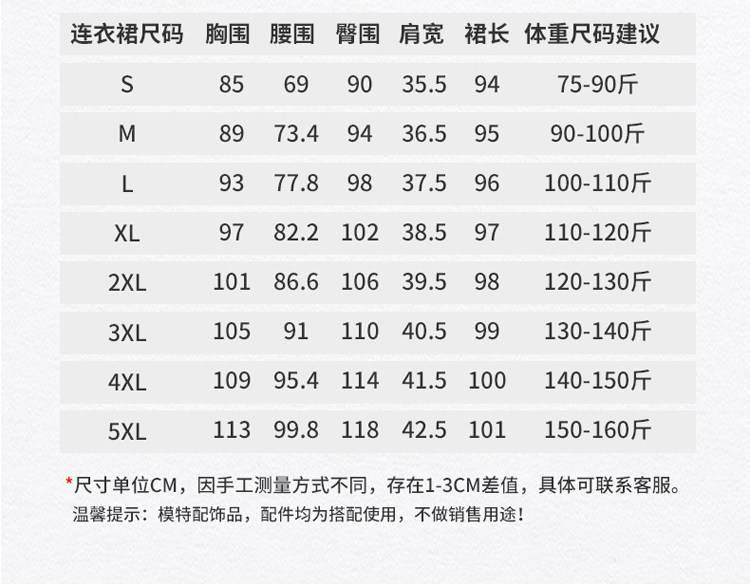 | 连衣裙尺码 | 胸围 | 腰围 | 臀围 | 肩宽 | 裙长 | 体重尺码建议 |
|---|---|---|---|---|---|---|
| S | 85 | 69 | 90 | 35.5 | 94 | 75-90斤 |
| M | 89 | 73.4 | 94 | 36.5 | 95 | 90-100斤 |
| L | 93 | 77.8 | 98 | 37.5 | 96 | 100-110斤 |
| XL | 97 | 82.2 | 102 | 38.5 | 97 | 110-120斤 |
| 2XL | 101 | 86.6 | 106 | 39.5 | 98 | 120-130斤 |
| 3XL | 105 | 91 | 110 | 40.5 | 99 | 130-140斤 |
| 4XL | 109 | 95.4 | 114 | 41.5 | 100 | 140-150斤 |
| 5XL | 113 | 99.8 | 118 | 42.5 | 101 | 150-160斤 |

*尺寸单位CM，因手工测量方式不同，存在1-3CM差值，具体可联系客服。

温馨提示：模特配饰品，配件均为搭配使用，不做销售用途！